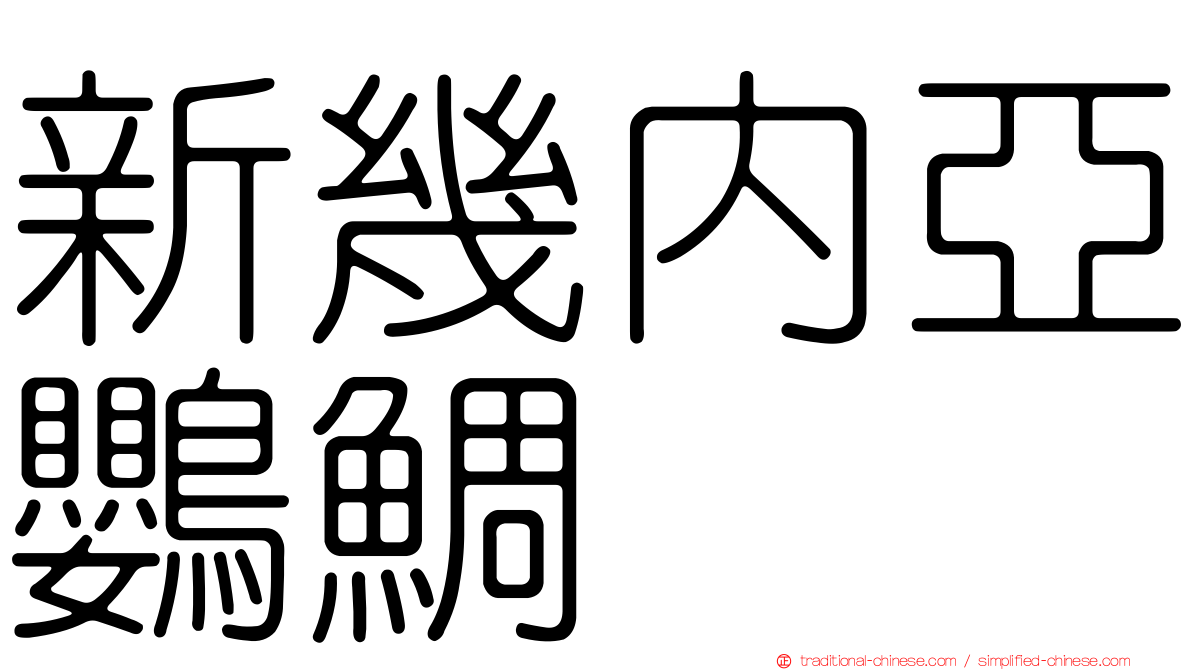 新幾內亞
鸚鯛

traditional-chinese.com / simplified-chinese.com